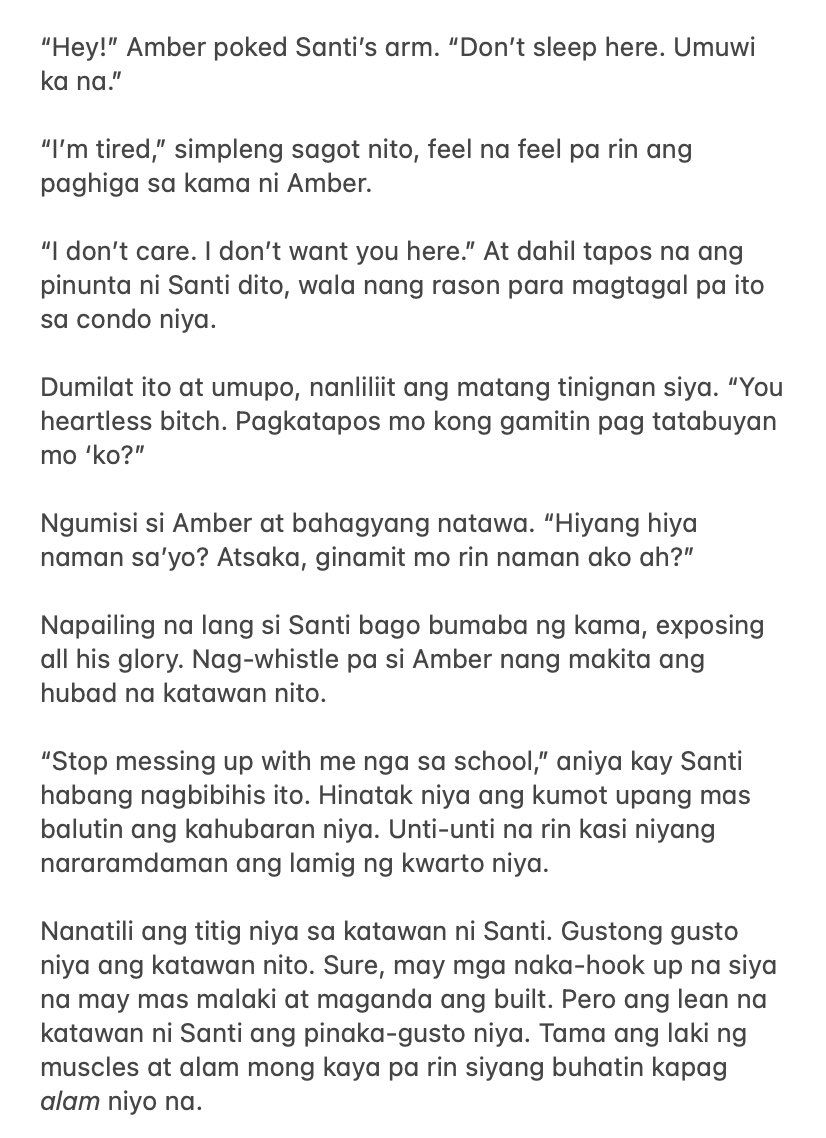 “Hey!” Amber poked Santi’s arm. “Don’t sleep here. Umuwi ka na.”

“I’m tired,” simpleng sagot nito, feel na feel pa rin ang paghiga sa kama ni Amber.

“I don’t care. I don’t want you here.” At dahil tapos na ang pinunta ni Santi dito, wala nang rason para magtagal pa ito sa condo niya.

Dumilat ito at umupo, nanliliit ang matang tinignan siya. “You heartless bitch. Pagkatapos mo kong gamitin pag tatabuyan mo ‘ko?”

Ngumisi si Amber at bahagyang natawa. “Hiyang hiya naman sa’yo? Atsaka, ginamit mo rin naman ako ah?”

Napailing na lang si Santi bago bumaba ng kama, exposing all his glory. Nag-whistle pa si Amber nang makita ang hubad na katawan nito.

“Stop messing up with me nga sa school,” aniya kay Santi habang nagbibihis ito. Hinatak niya ang kumot upang mas balutin ang kahubaran niya. Unti-unti na rin kasi niyang nararamdaman ang lamig ng kwarto niya.

Nanatili ang titig niya sa katawan ni Santi. Gustong gusto niya ang katawan nito. Sure, may mga naka-hook up na siya na may mas malaki at maganda ang built. Pero ang lean na katawan ni Santi ang pinaka-gusto niya. Tama ang laki ng muscles at alam mong kaya pa rin siyang buhatin kapag alam niyo na.